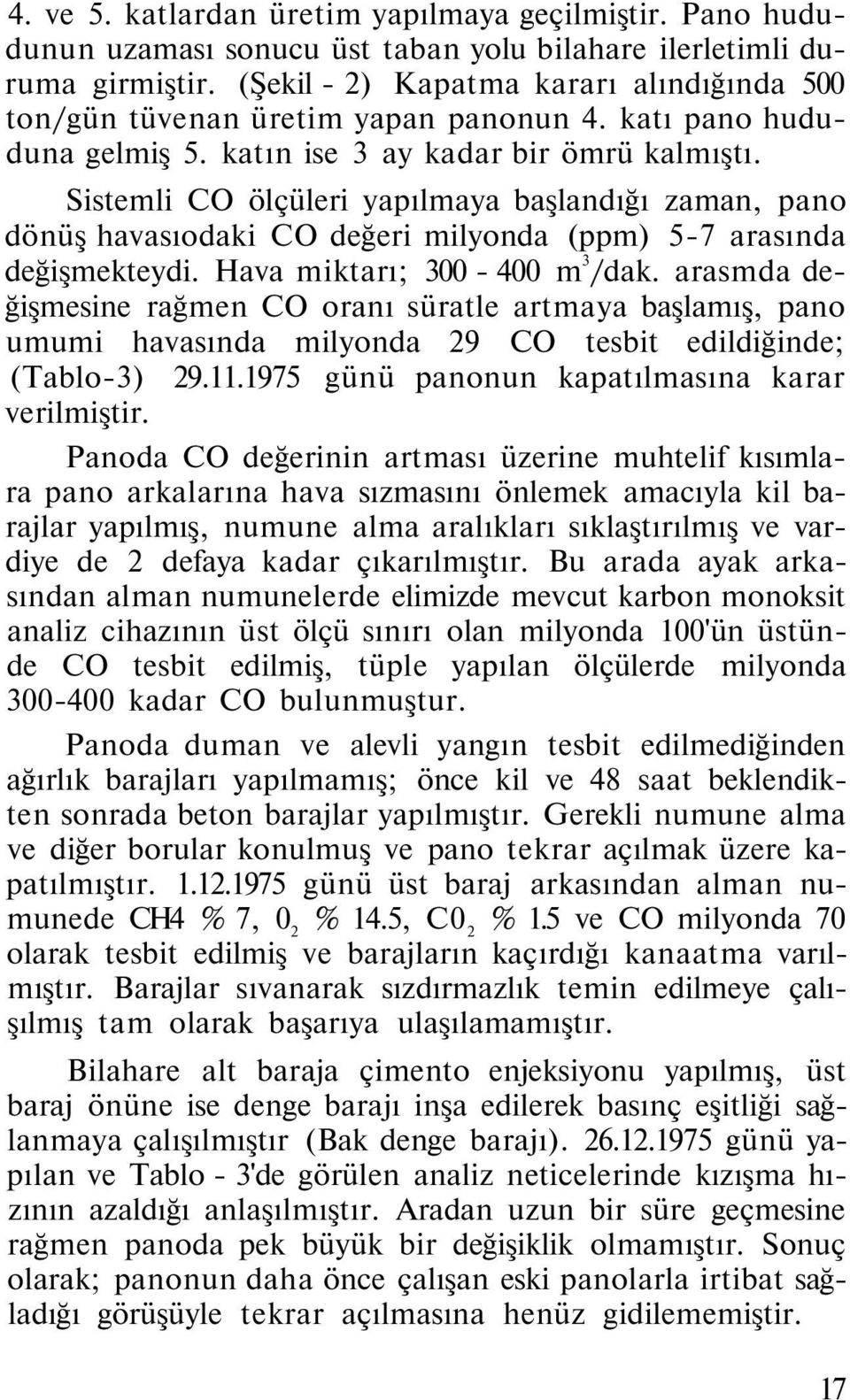 4. ve 5. katlardan üretim yapılmaya geçilmiştir. Pano hududunun uzaması sonucu üst taban yolu bilahare ilerletimli duruma girmiştir. (Şekil - 2) Kapatma kararı alındığında 500 ton/gün tüvenan üretim yapan panonun 4. katı pano hududuna gelmiş 5. katın ise 3 ay kadar bir ömrü kalmıştı.

Sistemli CO ölçüleri yapılmaya başlandığı zaman, pano dönüş havasıodaki CO değeri milyonda (ppm) 5-7 arasında değişmekteydi. Hava miktarı; 300 - 400 $m^3$/dak. arasmda değişmesine rağmen CO oranı süratle artmaya başlamış, pano umumi havasında milyonda 29 CO tesbit edildiğinde; (Tablo-3) 29.11.1975 günü panonun kapatılmasına karar verilmiştir.

Panoda CO değerinin artması üzerine muhtelif kısımlara pano arkalarına hava sızmasını önlemek amacıyla kil barajlar yapılmış, numune alma aralıkları sıklaştırılmış ve vardiye de 2 defaya kadar çıkarılmıştır. Bu arada ayak arkasından alman numunelerde elimizde mevcut karbon monoksit analiz cihazının üst ölçü sınırı olan milyonda 100'ün üstünde CO tesbit edilmiş, tüple yapılan ölçülerde milyonda 300-400 kadar CO bulunmuştur.

Panoda duman ve alevli yangın tesbit edilmediğinden ağırlık barajları yapılmamış; önce kil ve 48 saat beklendikten sonrada beton barajlar yapılmıştır. Gerekli numune alma ve diğer borular konulmuş ve pano tekrar açılmak üzere kapatılmıştır. 1.12.1975 günü üst baraj arkasından alman numunede CH4 % 7, $0_2$ % 14.5, $C0_2$ % 1.5 ve CO milyonda 70 olarak tesbit edilmiş ve barajların kaçırdığı kanaatma varılmıştır. Barajlar sıvanarak sızdırmazlık temin edilmeye çalışılmış tam olarak başarıya ulaşılamamıştır.

Bilahare alt baraja çimento enjeksiyonu yapılmış, üst baraj önüne ise denge barajı inşa edilerek basınç eşitliği sağlanmaya çalışılmıştır (Bak denge barajı). 26.12.1975 günü yapılan ve Tablo - 3'de görülen analiz neticelerinde kızışma hızının azaldığı anlaşılmıştır. Aradan uzun bir süre geçmesine rağmen panoda pek büyük bir değişiklik olmamıştır. Sonuç olarak; panonun daha önce çalışan eski panolarla irtibat sağladığı görüşüyle tekrar açılmasına henüz gidilememiştir.

17